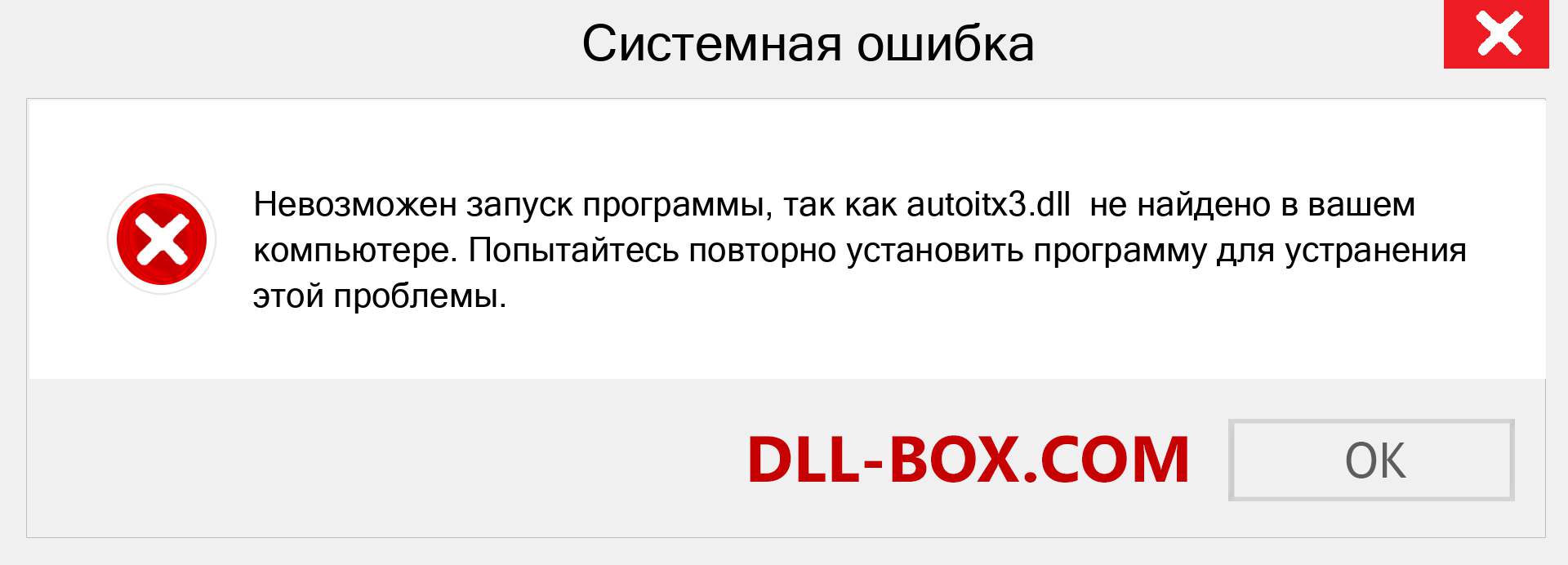 Системная ошибка

Невозможен запуск программы, так как autoitx3.dll не найдено в вашем компьютере. Попытайтесь повторно установить программу для устранения этой проблемы.

DLL-BOX.COM

OK